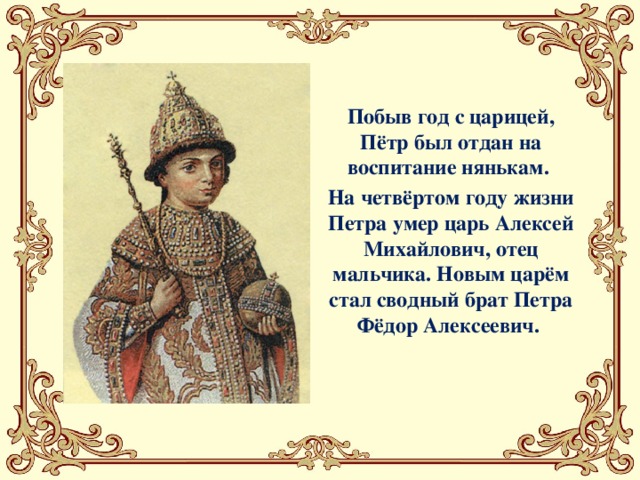 Побыв год с царицей, Пётр был отдан на воспитание нянькам.

На четвёртом году жизни Петра умер царь Алексей Михайлович, отец мальчика. Новым царём стал сводный брат Петра Фёдор Алексеевич.